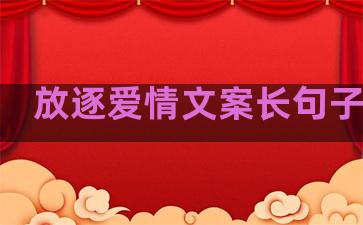 放逐爱情文案长句子